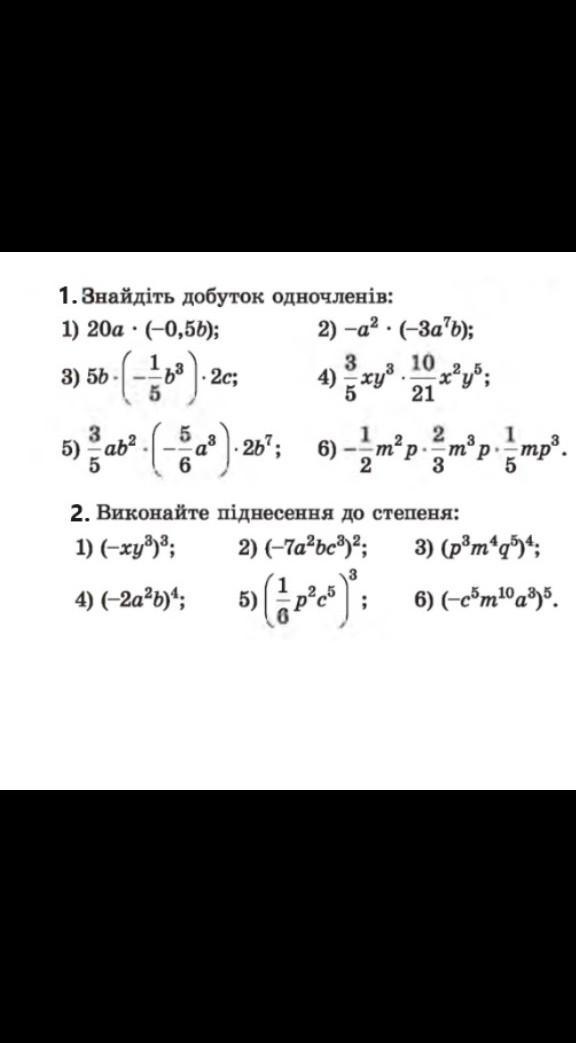 1. Знайдіть добуток одночленів:

1) $20a \cdot (-0,5b)$;
2) $-a^2 \cdot (-3a^7b)$;
3) $5b \cdot \left(-\frac{1}{5}b^3\right) \cdot 2c$;
4) $\frac{3}{5}xy^3 \cdot \frac{10}{21}x^2y^5$;
5) $\frac{3}{5}ab^2 \cdot \left(-\frac{5}{6}a^3\right) \cdot 2b^7$;
6) $-\frac{1}{2}m^2p \cdot \frac{2}{3}m^3p \cdot \frac{1}{5}mp^3$.

2. Виконайте піднесення до степеня:

1) $(-xy^3)^3$;
2) $(-7a^2bc^3)^2$;
3) $(p^3m^4q^5)^4$;
4) $(-2a^2b)^4$;
5) $\left(\frac{1}{6}p^2c^5\right)^3$;
6) $(-c^5m^{10}a^3)^5$.